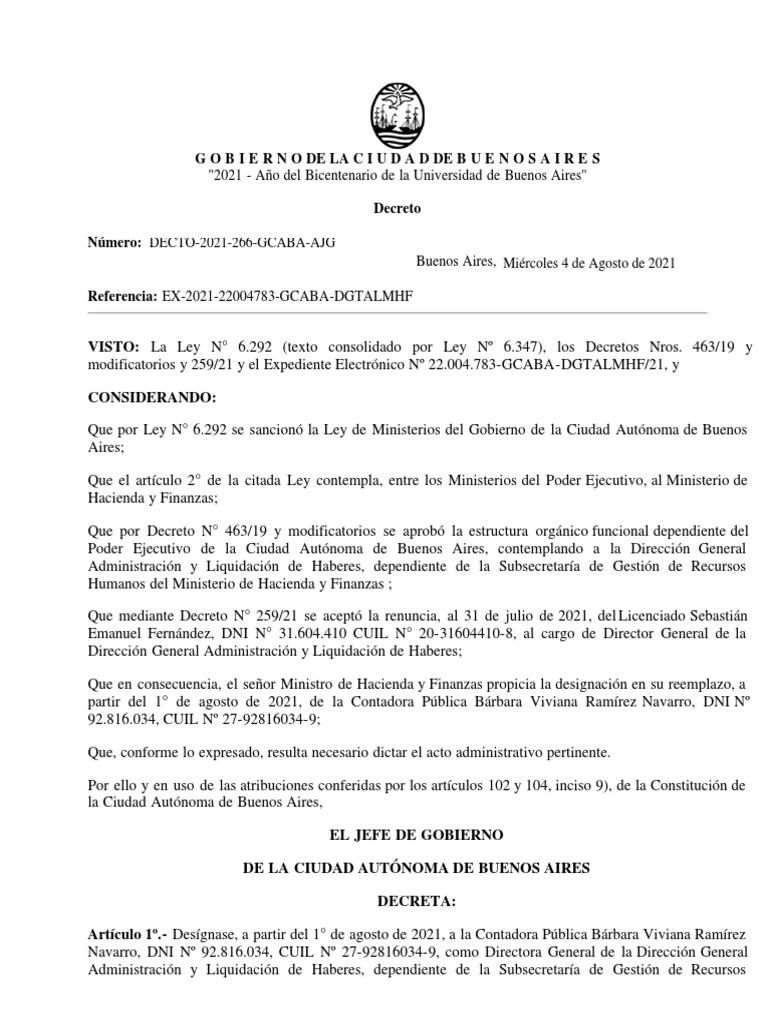 G O B I E R N O DE LA C I U D A D DE B U E N O S A I R E S
"2021 - Año del Bicentenario de la Universidad de Buenos Aires"

Decreto

Número: DECTO-2021-266-GCABA-AJG

Buenos Aires, Miércoles 4 de Agosto de 2021

Referencia: EX-2021-22004783-GCABA-DGTALMHF

VISTO: La Ley N° 6.292 (texto consolidado por Ley Nº 6.347), los Decretos Nros. 463/19 y modificatorios y 259/21 y el Expediente Electrónico Nº 22.004.783-GCABA-DGTALMHF/21, y

CONSIDERANDO:

Que por Ley N° 6.292 se sancionó la Ley de Ministerios del Gobierno de la Ciudad Autónoma de Buenos Aires;

Que el artículo 2° de la citada Ley contempla, entre los Ministerios del Poder Ejecutivo, al Ministerio de Hacienda y Finanzas;

Que por Decreto N° 463/19 y modificatorios se aprobó la estructura orgánico funcional dependiente del Poder Ejecutivo de la Ciudad Autónoma de Buenos Aires, contemplando a la Dirección General Administración y Liquidación de Haberes, dependiente de la Subsecretaría de Gestión de Recursos Humanos del Ministerio de Hacienda y Finanzas ;

Que mediante Decreto N° 259/21 se aceptó la renuncia, al 31 de julio de 2021, del Licenciado Sebastián Emanuel Fernández, DNI N° 31.604.410 CUIL N° 20-31604410-8, al cargo de Director General de la Dirección General Administración y Liquidación de Haberes;

Que en consecuencia, el señor Ministro de Hacienda y Finanzas propicia la designación en su reemplazo, a partir del 1° de agosto de 2021, de la Contadora Pública Bárbara Viviana Ramírez Navarro, DNI Nº 92.816.034, CUIL Nº 27-92816034-9;

Que, conforme lo expresado, resulta necesario dictar el acto administrativo pertinente.

Por ello y en uso de las atribuciones conferidas por los artículos 102 y 104, inciso 9), de la Constitución de la Ciudad Autónoma de Buenos Aires,

EL JEFE DE GOBIERNO

DE LA CIUDAD AUTÓNOMA DE BUENOS AIRES

DECRETA:

Artículo 1º.- Desígnase, a partir del 1° de agosto de 2021, a la Contadora Pública Bárbara Viviana Ramírez Navarro, DNI Nº 92.816.034, CUIL Nº 27-92816034-9, como Directora General de la Dirección General Administración y Liquidación de Haberes, dependiente de la Subsecretaría de Gestión de Recursos